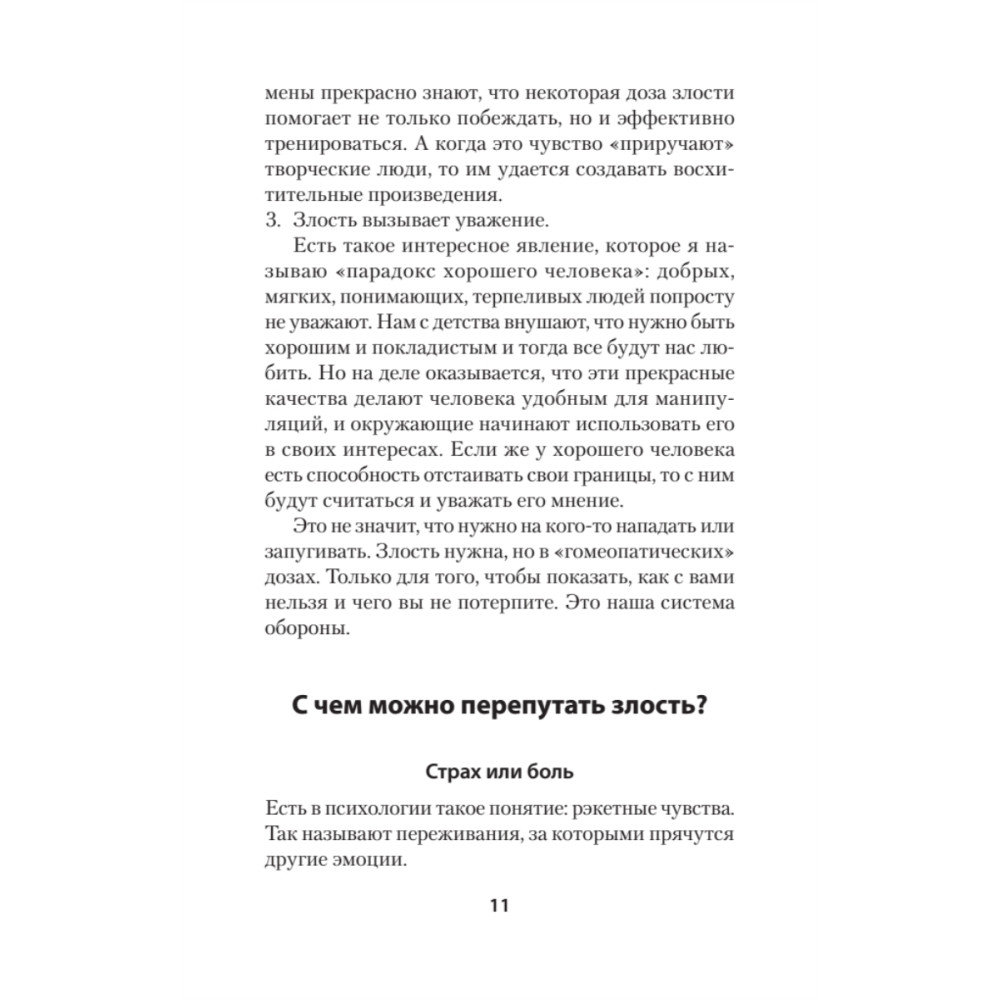 мены прекрасно знают, что некоторая доза злости помогает не только побеждать, но и эффективно тренироваться. А когда это чувство «приручают» творческие люди, то им удается создавать восхитительные произведения.

3. Злость вызывает уважение.

Есть такое интересное явление, которое я называю «парадокс хорошего человека»: добрых, мягких, понимающих, терпеливых людей попросту не уважают. Нам с детства внушают, что нужно быть хорошим и покладистым и тогда все будут нас любить. Но на деле оказывается, что эти прекрасные качества делают человека удобным для манипуляций, и окружающие начинают использовать его в своих интересах. Если же у хорошего человека есть способность отстаивать свои границы, то с ним будут считаться и уважать его мнение.

Это не значит, что нужно на кого-то нападать или запугивать. Злость нужна, но в «гомеопатических» дозах. Только для того, чтобы показать, как с вами нельзя и чего вы не потерпите. Это наша система обороны.

С чем можно перепутать злость?

Страх или боль

Есть в психологии такое понятие: рэкетные чувства. Так называют переживания, за которыми прячутся другие эмоции.

11